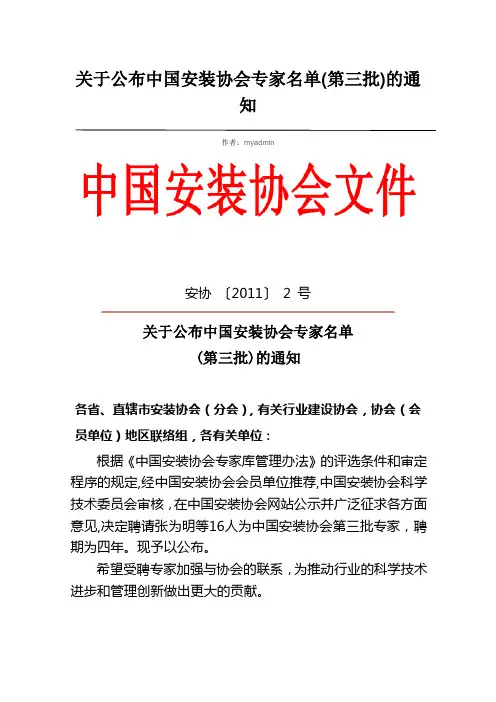 关于公布中国安装协会专家名单(第三批)的通知

作者：myadmin

中国安装协会文件

安协 〔2011〕 2 号

关于公布中国安装协会专家名单
（第三批）的通知

各省、直辖市安装协会（分会），有关行业建设协会，协会（会员单位）地区联络组，各有关单位：

根据《中国安装协会专家库管理办法》的评选条件和审定程序的规定,经中国安装协会会员单位推荐,中国安装协会科学技术委员会审核，在中国安装协会网站公示并广泛征求各方面意见,决定聘请张为明等16人为中国安装协会第三批专家，聘期为四年。现予以公布。

希望受聘专家加强与协会的联系，为推动行业的科学技术进步和管理创新做出更大的贡献。